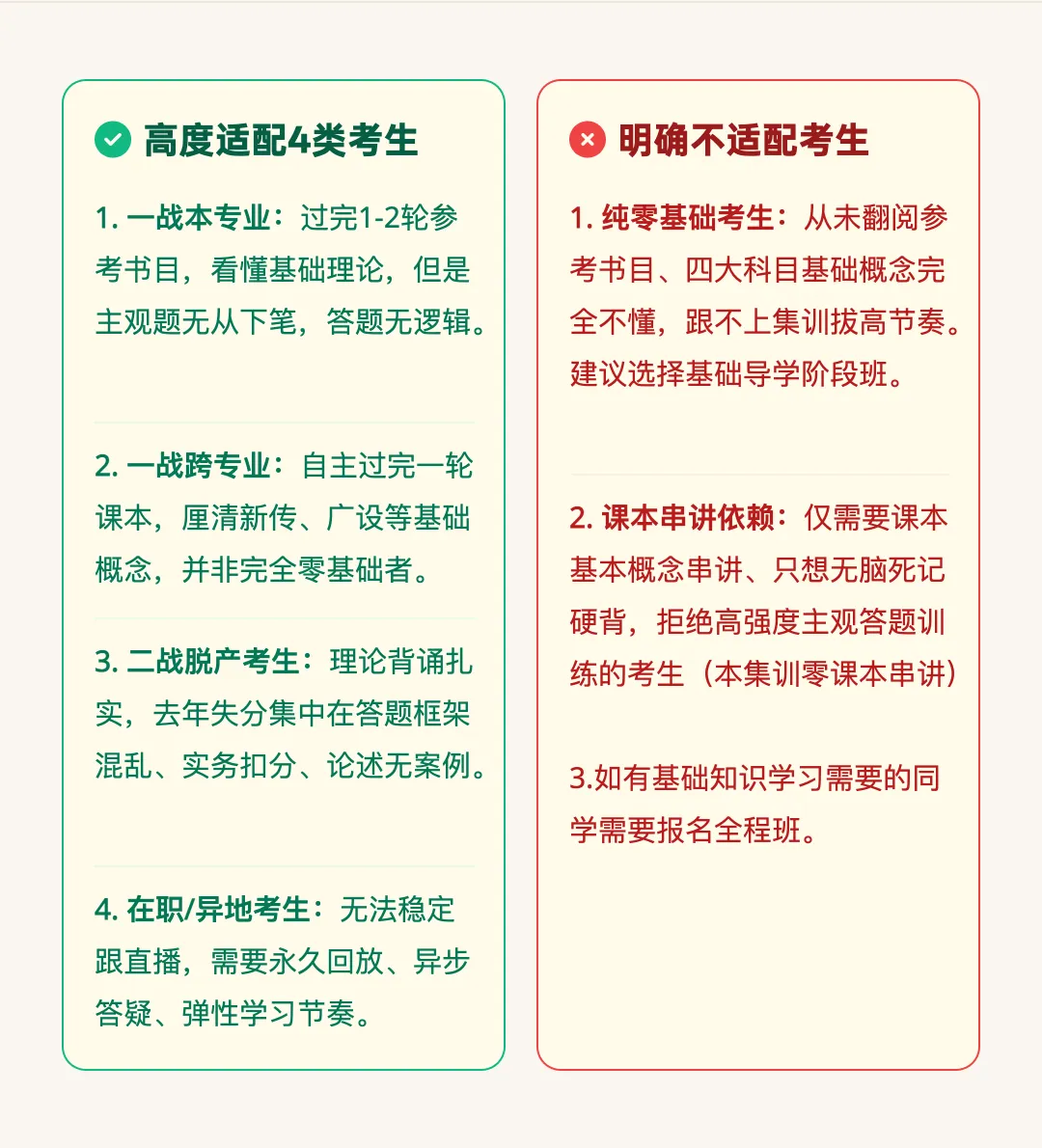 高度适配4类考生

1. 一战本专业：过完1-2轮参考书目，看懂基础理论，但是主观题无从下笔，答题无逻辑。

2. 一战跨专业：自主过完一轮课本，厘清新传、广设等基础概念，并非完全零基础者。

3. 二战脱产考生：理论背诵扎实，去年失分集中在答题框架混乱、实务扣分、论述无案例。

4. 在职/异地考生：无法稳定跟直播，需要永久回放、异步答疑、弹性学习节奏。

明确不适配考生

1. 纯零基础考生：从未翻阅参考书目、四大科目基础概念完全不懂，跟不上集训拔高节奏。建议选择基础导学阶段班。

2. 课本串讲依赖：仅需要课本基本概念串讲、只想无脑死记硬背，拒绝高强度主观答题训练的考生（本集训零课本串讲）

3.如有基础知识学习需要的同学需要报名全程班。